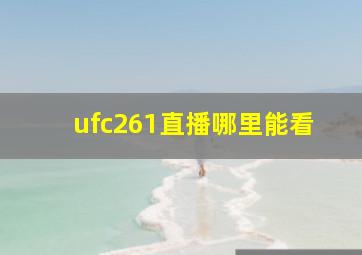 ufc261直播哪里能看